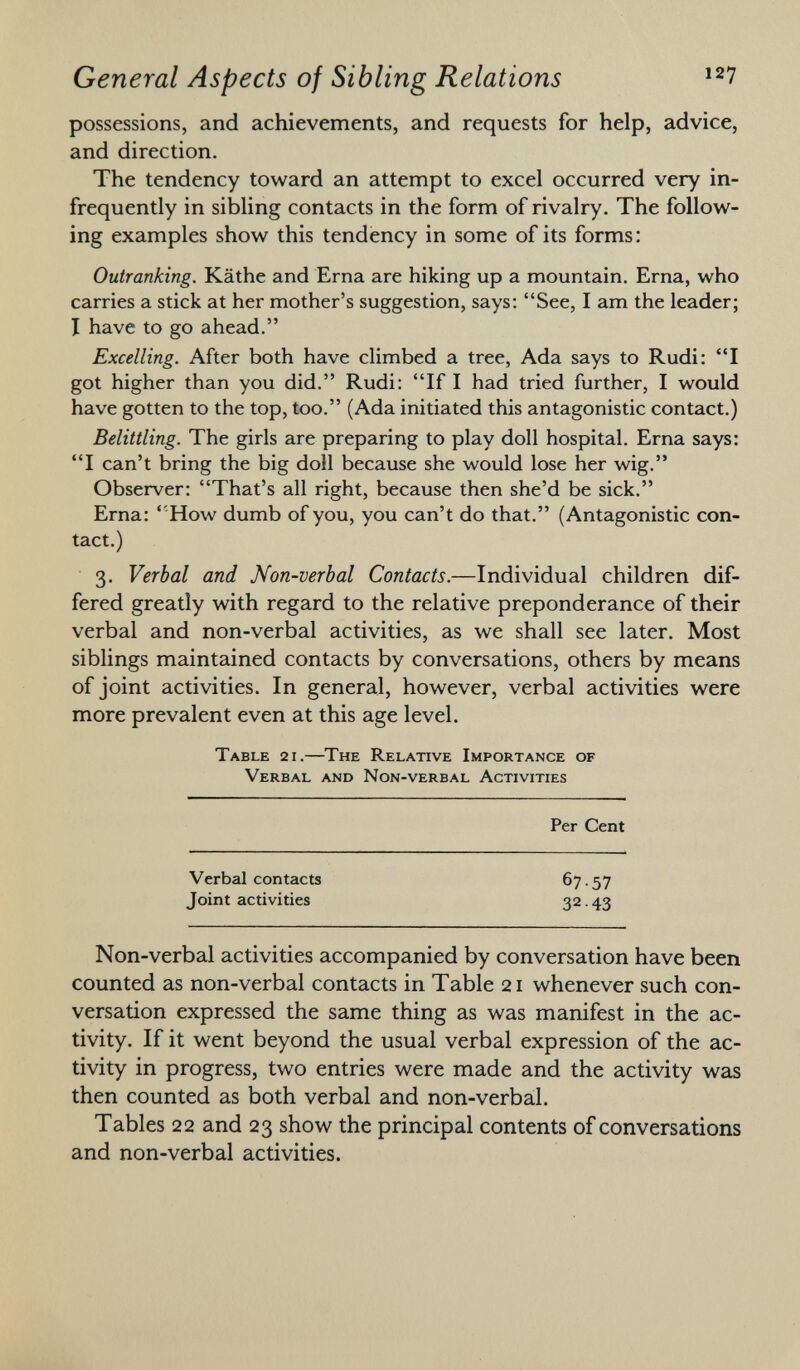 General Aspects of Sibling Relations 127

possessions, and achievements, and requests for help, advice, and direction.

The tendency toward an attempt to excel occurred very infrequently in sibling contacts in the form of rivalry. The following examples show this tendency in some of its forms:

Outranking. Käthe and Erna are hiking up a mountain. Erna, who carries a stick at her mother's suggestion, says: "See, I am the leader; I have to go ahead."

Excelling. After both have climbed a tree, Ada says to Rudi: "I got higher than you did." Rudi: "If I had tried further, I would have gotten to the top, too." (Ada initiated this antagonistic contact.)

Belittling. The girls are preparing to play doll hospital. Erna says: "I can't bring the big doll because she would lose her wig."

Observer: "That's all right, because then she'd be sick."

Erna: "How dumb of you, you can't do that." (Antagonistic contact.)

3. Verbal and Non-verbal Contacts.—Individual children differed greatly with regard to the relative preponderance of their verbal and non-verbal activities, as we shall see later. Most siblings maintained contacts by conversations, others by means of joint activities. In general, however, verbal activities were more prevalent even at this age level.

Table 21.—The Relative Importance of Verbal and Non-verbal Activities

| | Per Cent |
|---|---|
| Verbal contacts | 67.57 |
| Joint activities | 32.43 |

Non-verbal activities accompanied by conversation have been counted as non-verbal contacts in Table 21 whenever such conversation expressed the same thing as was manifest in the activity. If it went beyond the usual verbal expression of the activity in progress, two entries were made and the activity was then counted as both verbal and non-verbal.

Tables 22 and 23 show the principal contents of conversations and non-verbal activities.